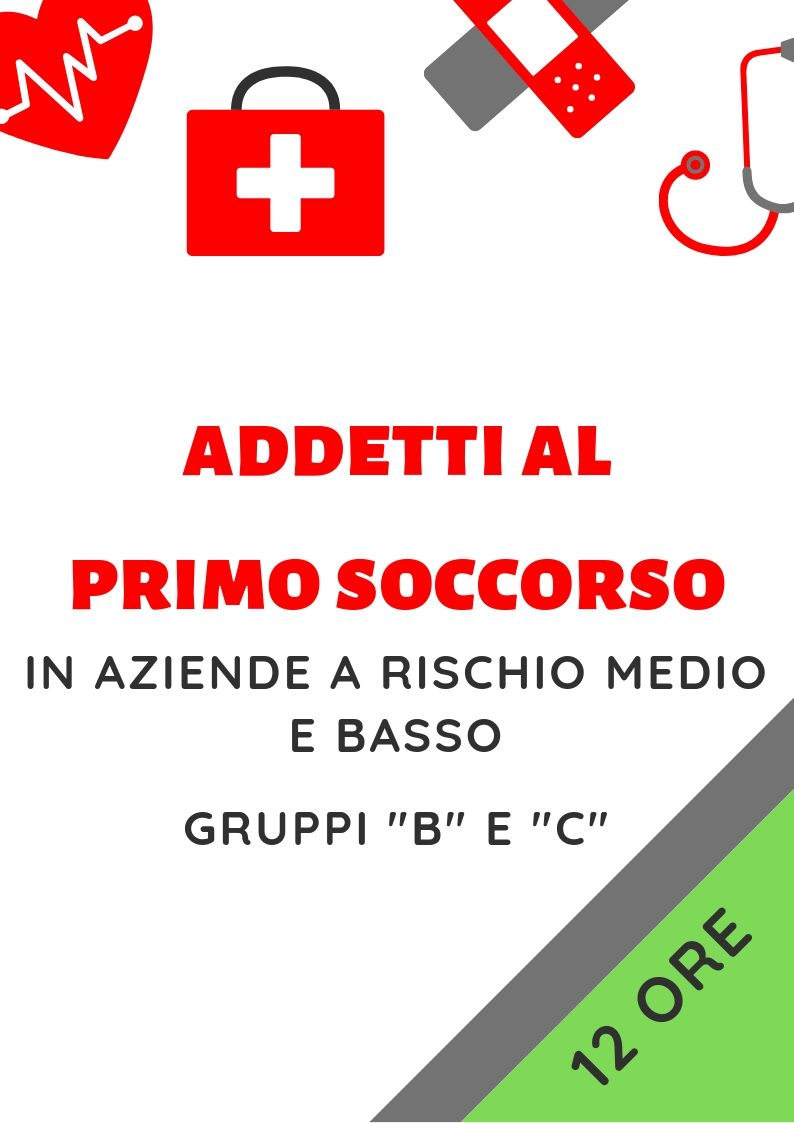 ADDETTI AL

PRIMO SOCCORSO

IN AZIENDE A RISCHIO MEDIO E BASSO

GRUPPI "B" E "C"

12 ORE